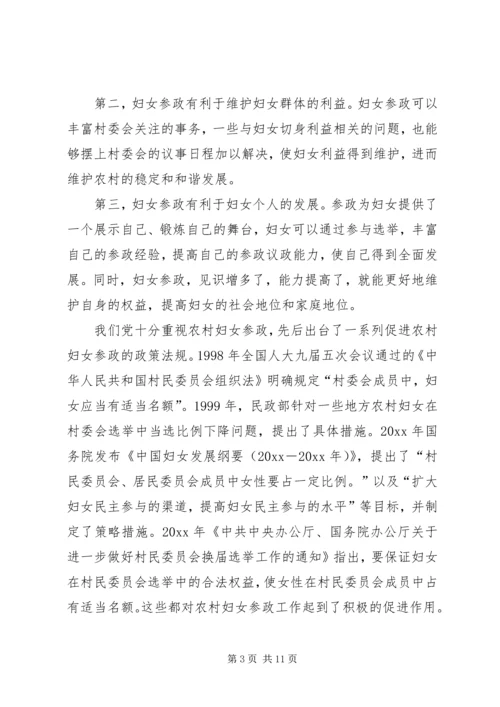 第二，妇女参政有利于维护妇女群体的利益。妇女参政可以丰富村委会关注的事务，一些与妇女切身利益相关的问题，也能够摆上村委会的议事日程加以解决，使妇女利益得到维护，进而维护农村的稳定和和谐发展。

第三，妇女参政有利于妇女个人的发展。参政为妇女提供了一个展示自己、锻炼自己的舞台，妇女可以通过参与选举，丰富自己的参政经验，提高自己的参政议政能力，使自己得到全面发展。同时，妇女参政，见识增多了，能力提高了，就能更好地维护自身的权益，提高妇女的社会地位和家庭地位。

我们党十分重视农村妇女参政，先后出台了一系列促进农村妇女参政的政策法规。1998 年全国人大九届五次会议通过的《中华人民共和国村民委员会组织法》明确规定“村委会成员中，妇女应当有适当名额”。1999 年，民政部针对一些地方农村妇女在村委会选举中当选比例下降问题，提出了具体措施。20xx 年国务院发布《中国妇女发展纲要（20xx—20xx 年）》，提出了“村民委员会、居民委员会成员中女性要占一定比例。”以及“扩大妇女民主参与的渠道，提高妇女民主参与的水平”等目标，并制定了策略措施。20xx 年《中共中央办公厅、国务院办公厅关于进一步做好村民委员会换届选举工作的通知》指出，要保证妇女在村民委员会选举中的合法权益，使女性在村民委员会成员中占有适当名额。这些都对农村妇女参政工作起到了积极的促进作用。

第 3 页 共 11 页